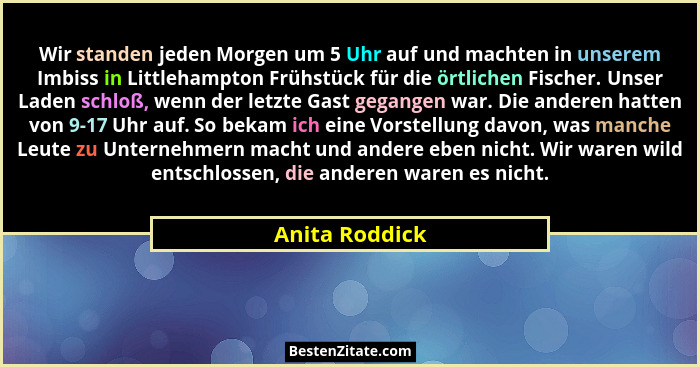 Wir standen jeden Morgen um 5 Uhr auf und machten in unserem Imbiss in Littlehampton Frühstück für die örtlichen Fischer. Unser Laden schloß, wenn der letzte Gast gegangen war. Die anderen hatten von 9-17 Uhr auf. So bekam ich eine Vorstellung davon, was manche Leute zu Unternehmern macht und andere eben nicht. Wir waren wild entschlossen, die anderen waren es nicht.

Anita Roddick

BestenZitate.com